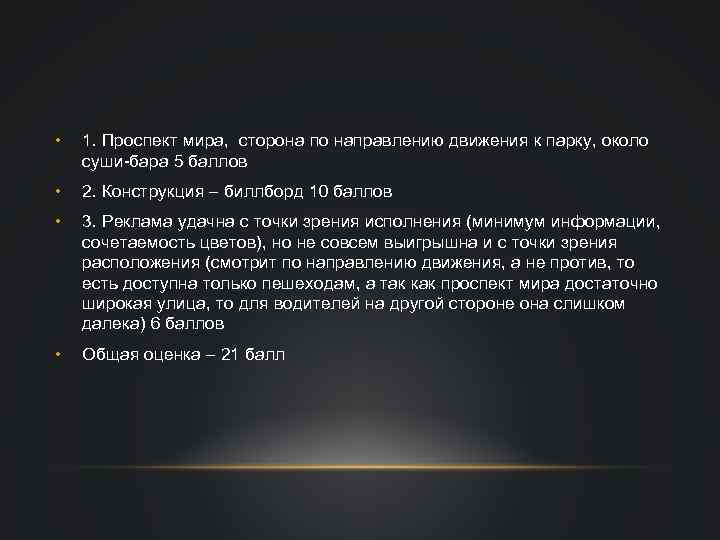 • 1. Проспект мира,  сторона по направлению движения к парку, около суши-бара 5 баллов

• 2. Конструкция – биллборд 10 баллов

• 3. Реклама удачна с точки зрения исполнения (минимум информации, сочетаемость цветов), но не совсем выигрышна и с точки зрения расположения (смотрит по направлению движения, а не против, то есть доступна только пешеходам, а так как проспект мира достаточно широкая улица, то для водителей на другой стороне она слишком далека) 6 баллов

• Общая оценка – 21 балл